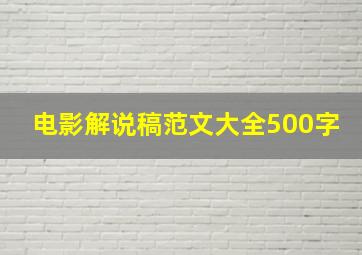 电影解说稿范文大全500字